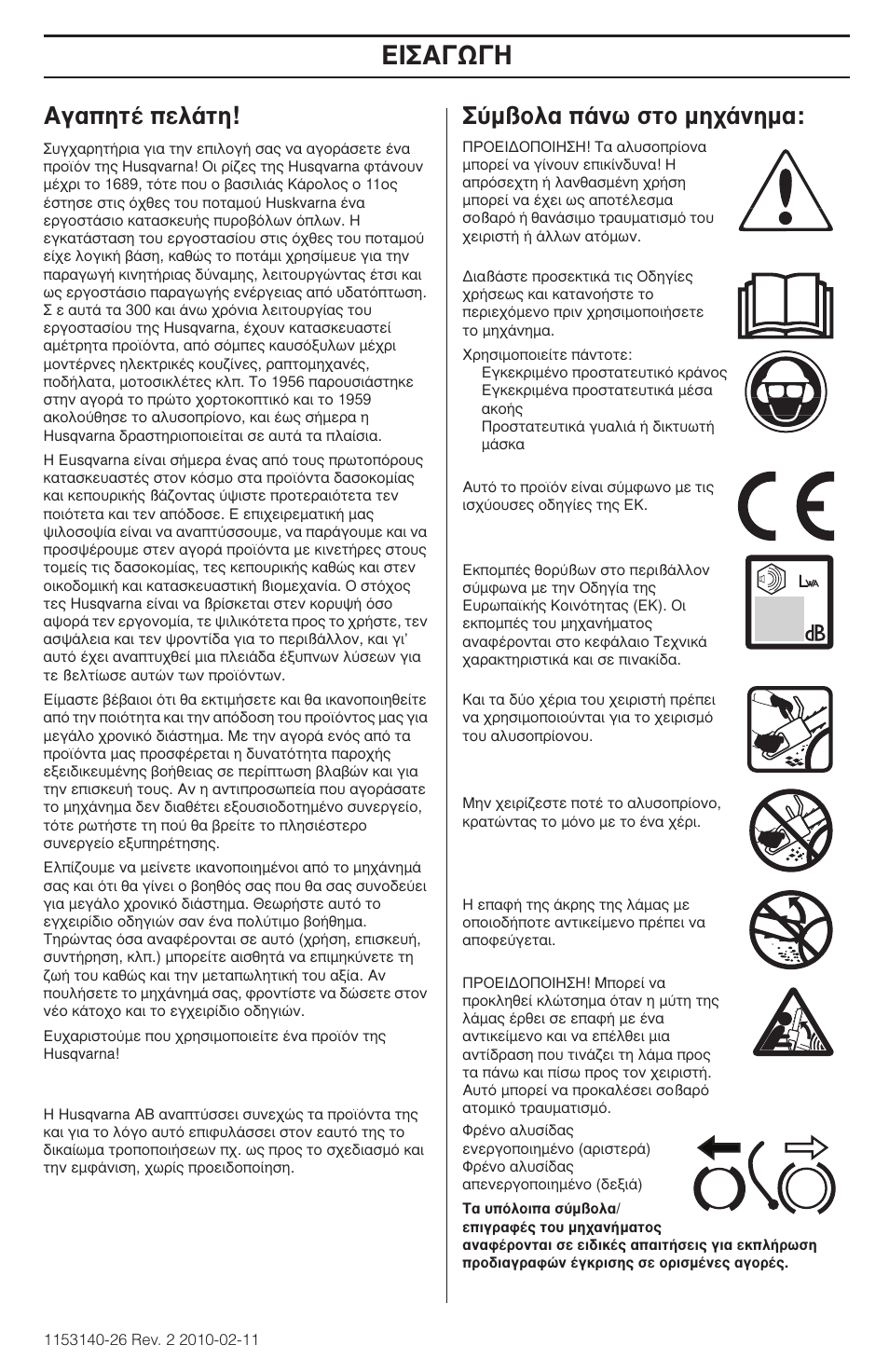 ΕΙΣΑΓΩΓΗ

Αγαπητέ πελάτη!

Συγχαρητήρια για την επιλογή σας να αγοράσετε ένα προϊόν της Husqvarna! Οι ρίζες της Husqvarna φτάνουν μέχρι το 1689, τότε που ο βασιλιάς Κάρολος ο 11ος έστησε στις όχθες του ποταμού Huskvarna ένα εργοστάσιο κατασκευής πυροβόλων όπλων. Η εγκατάσταση του εργοστασίου στις όχθες του ποταμού είχε λογική βάση, καθώς το ποτάμι χρησίμευε για την παραγωγή κινητήριας δύναμης, λειτουργώντας έτσι και ως εργοστάσιο παραγωγής ενέργειας από υδατόπτωση. Σ ε αυτά τα 300 και άνω χρόνια λειτουργίας του εργοστασίου της Husqvarna, έχουν κατασκευαστεί αμέτρητα προϊόντα, από σόμπες καυσόξυλων μέχρι μοντέρνες ηλεκτρικές κουζίνες, ραπτομηχανές, ποδήλατα, μοτοσικλέτες κλπ. Το 1956 παρουσιάστηκε στην αγορά το πρώτο χορτοκοπτικό και το 1959 ακολούθησε το αλυσοπρίονο, και έως σήμερα η Husqvarna δραστηριοποιείται σε αυτά τα πλαίσια.

Η Eusqvarna είναι σήμερα ένας από τους πρωτοπόρους κατασκευαστές στον κόσμο στα προϊόντα δασοκομίας και κεπουρικής βάζοντας ύψιστε προτεραιότετα τεν ποιότετα και τεν απόδοσε. Ε επιχειρεματική μας ψιλοσοψία είναι να αναπτύσσουμε, να παράγουμε και να προσψέρουμε στεν αγορά προϊόντα με κινετήρες στους τομείς τις δασοκομίας, τες κεπουρικής καθώς και στεν οικοδομική και κατασκευαστική βιομεχανία. Ο στόχος τες Husqvarna είναι να βρίσκεται στεν κορυψή όσο αψορά τεν εργονομία, τε ψιλικότετα προς το χρήστε, τεν ασψάλεια και τεν ψροντίδα για το περιβάλλον, και γι' αυτό έχει αναπτυχθεί μια πλειάδα έξυπνων λύσεων για τε βελτίωσε αυτών των προϊόντων.

Είμαστε βέβαιοι ότι θα εκτιμήσετε και θα ικανοποιηθείτε από την ποιότητα και την απόδοση του προϊόντος μας για μεγάλο χρονικό διάστημα. Με την αγορά ενός από τα προϊόντα μας προσφέρεται η δυνατότητα παροχής εξειδικευμένης βοήθειας σε περίπτωση βλαβών και για την επισκευή τους. Αν η αντιπροσωπεία που αγοράσατε το μηχάνημα δεν διαθέτει εξουσιοδοτημένο συνεργείο, τότε ρωτήστε τη πού θα βρείτε το πλησιέστερο συνεργείο εξυπηρέτησης.

Ελπίζουμε να μείνετε ικανοποιημένοι από το μηχάνημά σας και ότι θα γίνει ο βοηθός σας που θα σας συνοδεύει για μεγάλο χρονικό διάστημα. Θεωρήστε αυτό το εγχειρίδιο οδηγιών σαν ένα πολύτιμο βοήθημα. Τηρώντας όσα αναφέρονται σε αυτό (χρήση, επισκευή, συντήρηση, κλπ.) μπορείτε αισθητά να επιμηκύνετε τη ζωή του καθώς και την μεταπωλητική του αξία. Αν πουλήσετε το μηχάνημά σας, φροντίστε να δώσετε στον νέο κάτοχο και το εγχειρίδιο οδηγιών.

Ευχαριστούμε που χρησιμοποιείτε ένα προϊόν της Husqvarna!

Η Husqvarna AB αναπτύσσει συνεχώς τα προϊόντα της και για το λόγο αυτό επιφυλάσσει στον εαυτό της το δικαίωμα τροποποιήσεων πχ. ως προς το σχεδιασμό και την εμφάνιση, χωρίς προειδοποίηση.

Σύμβολα πάνω στο μηχάνημα:

ΠΡΟΕΙΔΟΠΟΙΗΣΗ! Τα αλυσοπρίονα μπορεί να γίνουν επικίνδυνα! Η απρόσεχτη ή λανθασμένη χρήση μπορεί να έχει ως αποτέλεσμα σοβαρό ή θανάσιμο τραυματισμό του χειριστή ή άλλων ατόμων.

Διαβάστε προσεκτικά τις Οδηγίες χρήσεως και κατανοήστε το περιεχόμενο πριν χρησιμοποιήσετε το μηχάνημα.

Χρησιμοποιείτε πάντοτε:
Εγκεκριμένο προστατευτικό κράνος
Εγκεκριμένα προστατευτικά μέσα ακοής
Προστατευτικά γυαλιά ή δικτυωτή μάσκα

Αυτό το προϊόν είναι σύμφωνο με τις ισχύουσες οδηγίες της ΕΚ.

Εκπομπές θορύβων στο περιβάλλον σύμφωνα με την Οδηγία της Ευρωπαϊκής Κοινότητας (ΕΚ). Οι εκπομπές του μηχανήματος αναφέρονται στο κεφάλαιο Τεχνικά χαρακτηριστικά και σε πινακίδα.

$L_{WA}$
dB

Και τα δύο χέρια του χειριστή πρέπει να χρησιμοποιούνται για το χειρισμό του αλυσοπρίονου.

Μην χειρίζεστε ποτέ το αλυσοπρίονο, κρατώντας το μόνο με το ένα χέρι.

Η επαφή της άκρης της λάμας με οποιοδήποτε αντικείμενο πρέπει να αποφεύγεται.

ΠΡΟΕΙΔΟΠΟΙΗΣΗ! Μπορεί να προκληθεί κλώτσημα όταν η μύτη της λάμας έρθει σε επαφή με ένα αντικείμενο και να επέλθει μια αντίδραση που τινάζει τη λάμα προς τα πάνω και πίσω προς τον χειριστή. Αυτό μπορεί να προκαλέσει σοβαρό ατομικό τραυματισμό.

Φρένο αλυσίδας ενεργοποιημένο (αριστερά) Φρένο αλυσίδας απενεργοποιημένο (δεξιά)

Τα υπόλοιπα σύμβολα/ επιγραφές του μηχανήματος αναφέρονται σε ειδικές απαιτήσεις για εκπλήρωση προδιαγραφών έγκρισης σε ορισμένες αγορές.

1153140-26 Rev. 2 2010-02-11